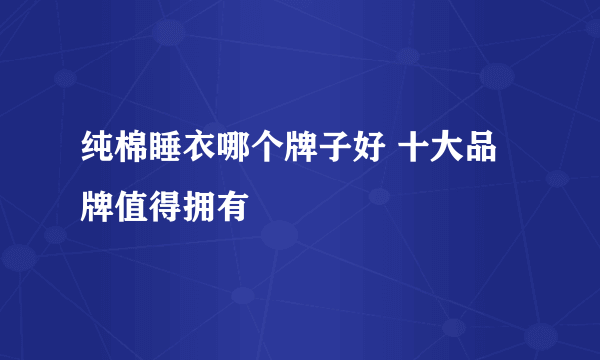 纯棉睡衣哪个牌子好 十大品牌值得拥有